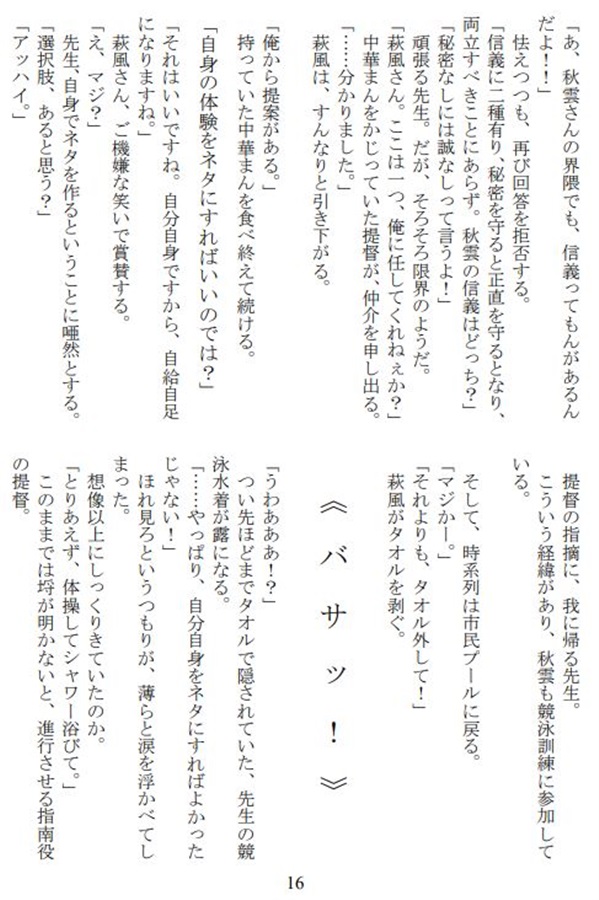 「あ、秋雲さんの界隈でも、信義ってもんがあるんだよ！」
怯えつつも、再び回答を拒否する。
「信義に二種有り、秘密を守ると正直を守るとなり、両立すべきことにあらず。秋雲の信義はどっち？」
「秘密なしには誠なしって言うよ！」
頑張る先生。だが、そろそろ限界のようだ。
「萩風さん。ここは一つ、俺に任してくれねぇか？」
中華まんをかじっていた提督が、仲介を申し出る。
「……分かりました。」
萩風は、すんなりと引き下がる。

「俺から提案がある。」
持っていた中華まんを食べ終えて続ける。
「自身の体験をネタにすればいいのでは？」
「それはいいですね。自分自身ですから、自給自足になりますね。」
萩風さん、ご機嫌な笑いで賞賛する。
「え、マジ？」
先生、自身でネタを作るということに唖然とする。
「選択肢、あると思う？」
「アッハイ。」

提督の指摘に、我に帰る先生。
こういう経緯があり、秋雲も競泳訓練に参加している。

そして、時系列は市民プールに戻る。
「マジかー。」
「それよりも、タオル外して！」
萩風がタオルを剥ぐ。

≪バサッ！≫

「うわあああ！？」
つい先ほどまでタオルで隠されていた、先生の競泳水着が露になる。
「……やっぱり、自分自身をネタにすればよかったじゃない！」
ほれ見ろというつもりが、薄らと涙を浮かべてしまった。
想像以上にしっくりきていたのか。
「とりあえず、体操してシャワー浴びて。」
このままでは埒が明かないと、進行させる指南役の提督。

16